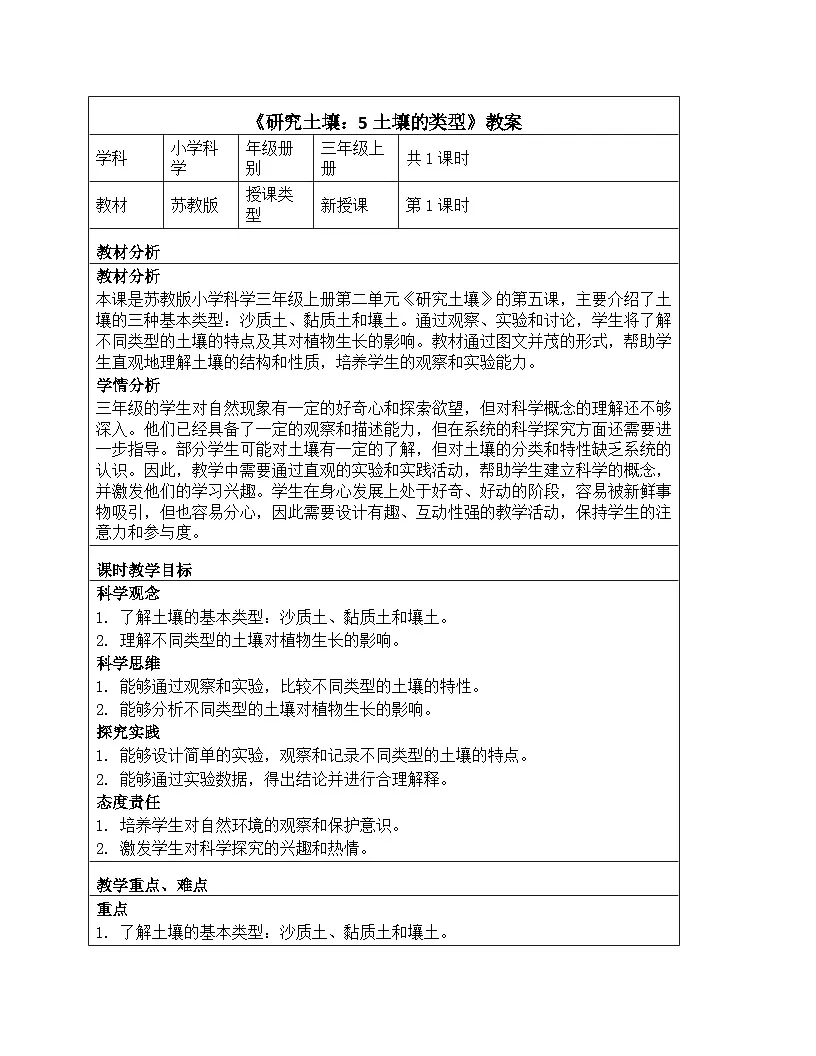 《研究土壤：5 土壤的类型》教案

| 学科 | 小学科学 | 年级册别 | 三年级上册 | 共 1 课时 |
|---|---|---|---|---|
| 教材 | 苏教版 | 授课类型 | 新授课 | 第 1 课时 |

教材分析

教材分析

本课是苏教版小学科学三年级上册第二单元《研究土壤》的第五课，主要介绍了土壤的三种基本类型：沙质土、黏质土和壤土。通过观察、实验和讨论，学生将了解不同类型的土壤的特点及其对植物生长的影响。教材通过图文并茂的形式，帮助学生直观地理解土壤的结构和性质，培养学生的观察和实验能力。

学情分析

三年级的学生对自然现象有一定的好奇心和探索欲望，但对科学概念的理解还不够深入。他们已经具备了一定的观察和描述能力，但在系统的科学探究方面还需要进一步指导。部分学生可能对土壤有一定的了解，但对土壤的分类和特性缺乏系统的认识。因此，教学中需要通过直观的实验和实践活动，帮助学生建立科学的概念，并激发他们的学习兴趣。学生在身心发展上处于好奇、好动的阶段，容易被新鲜事物吸引，但也容易分心，因此需要设计有趣、互动性强的教学活动，保持学生的注意力和参与度。

课时教学目标

科学观念

1. 了解土壤的基本类型：沙质土、黏质土和壤土。
2. 理解不同类型的土壤对植物生长的影响。

科学思维

1. 能够通过观察和实验，比较不同类型的土壤的特性。
2. 能够分析不同类型的土壤对植物生长的影响。

探究实践

1. 能够设计简单的实验，观察和记录不同类型的土壤的特点。
2. 能够通过实验数据，得出结论并进行合理解释。

态度责任

1. 培养学生对自然环境的观察和保护意识。
2. 激发学生对科学探究的兴趣和热情。

教学重点、难点

重点

1. 了解土壤的基本类型：沙质土、黏质土和壤土。